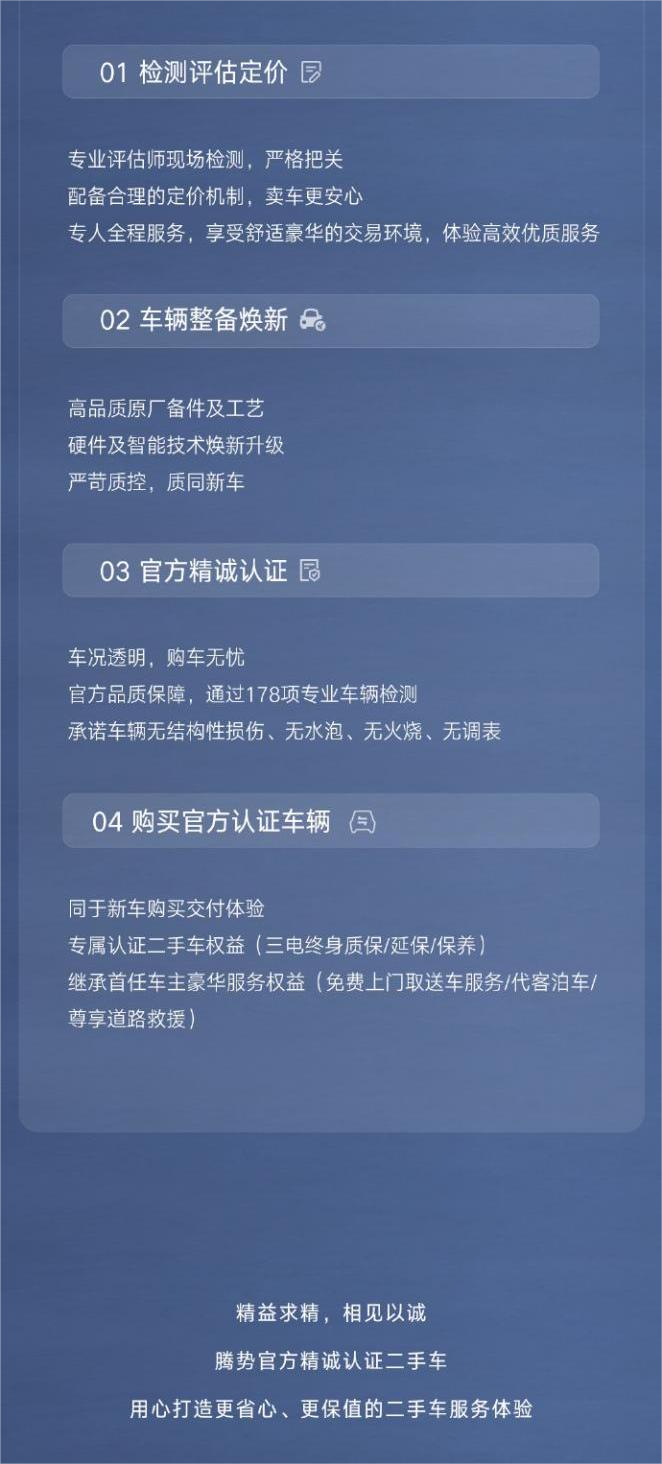 01 检测评估定价

专业评估师现场检测，严格把关
配备合理的定价机制，卖车更安心
专人全程服务，享受舒适豪华的交易环境，体验高效优质服务

02 车辆整备焕新

高品质原厂备件及工艺
硬件及智能技术焕新升级
严苛质控，质同新车

03 官方精诚认证

车况透明，购车无忧
官方品质保障，通过178项专业车辆检测
承诺车辆无结构性损伤、无水泡、无火烧、无调表

04 购买官方认证车辆

同于新车购买交付体验
专属认证二手车权益（三电终身质保/延保/保养）
继承首任车主豪华服务权益（免费上门取送车服务/代客泊车/尊享道路救援）

精益求精，相见以诚
腾势官方精诚认证二手车
用心打造更省心、更保值的二手车服务体验